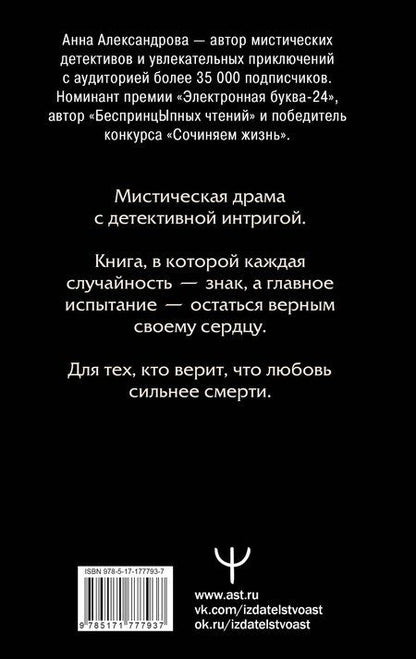 Анна Александрова — автор мистических детективов и увлекательных приключений с аудиторией более 35 000 подписчиков. Номинант премии «Электронная буква-24», автор «БеспринцЫпных чтений» и победитель конкурса «Сочиняем жизнь».

Мистическая драма с детективной интригой.

Книга, в которой каждая случайность — знак, а главное испытание — остаться верным своему сердцу.

Для тех, кто верит, что любовь сильнее смерти.

ISBN 978-5-17-177793-7

9 785171 777937

www.ast.ru
vk.com/izdatelstvoast
ok.ru/izdatelstvoast